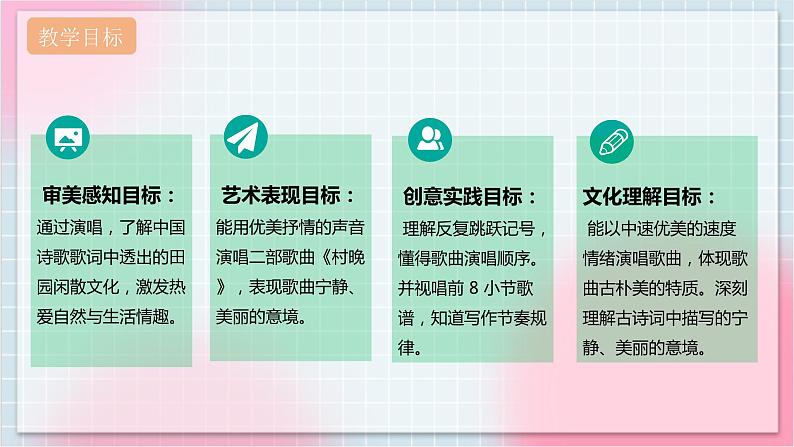 教学目标

审美感知目标：
通过演唱，了解中国诗歌歌词中透出的田园闲散文化，激发热爱自然与生活情趣。

艺术表现目标：
能用优美抒情的声音演唱二部歌曲《村晚》，表现歌曲宁静、美丽的意境。

创意实践目标：
理解反复跳跃记号，懂得歌曲演唱顺序。并视唱前 8 小节歌谱，知道写作节奏规律。

文化理解目标：
能以中速优美的速度情绪演唱歌曲，体现歌曲古朴美的特质。深刻理解古诗词中描写的宁静、美丽的意境。